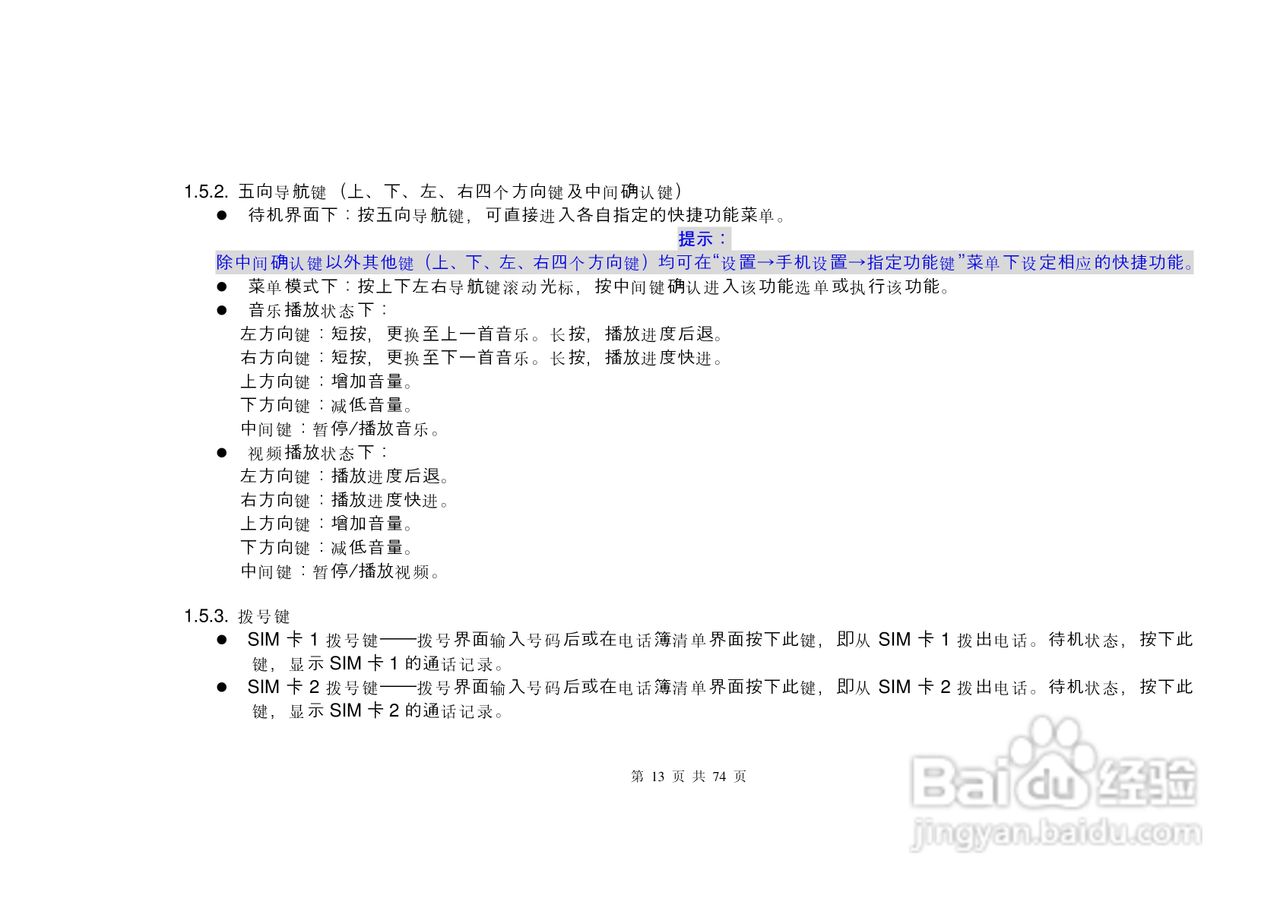 1.5.2. 五向导航键（上、下、左、右四个方向键及中间确认键）

• 待机界面下：按五向导航键，可直接进入各自指定的快捷功能菜单。

提示：

除中间确认键以外其他键（上、下、左、右四个方向键）均可在“设置→手机设置→指定功能键”菜单下设定相应的快捷功能。

• 菜单模式下：按上下左右导航键滚动光标，按中间键确认进入该功能选单或执行该功能。
• 音乐播放状态下：
左方向键：短按，更换至上一首音乐。长按，播放进度后退。
右方向键：短按，更换至下一首音乐。长按，播放进度快进。
上方向键：增加音量。
下方向键：减低音量。
中间键：暂停/播放音乐。
• 视频播放状态下：
左方向键：播放进度后退。
右方向键：播放进度快进。
上方向键：增加音量。
下方向键：减低音量。
中间键：暂停/播放视频。

1.5.3. 拨号键

• SIM卡1拨号键——拨号界面输入号码后或在电话簿清单界面按下此键，即从SIM卡1拨出电话。待机状态，按下此键，显示SIM卡1的通话记录。
• SIM卡2拨号键——拨号界面输入号码后或在电话簿清单界面按下此键，即从SIM卡2拨出电话。待机状态，按下此键，显示SIM卡2的通话记录。

第13页 共74页

Baidu经验
jingyan.baidu.com